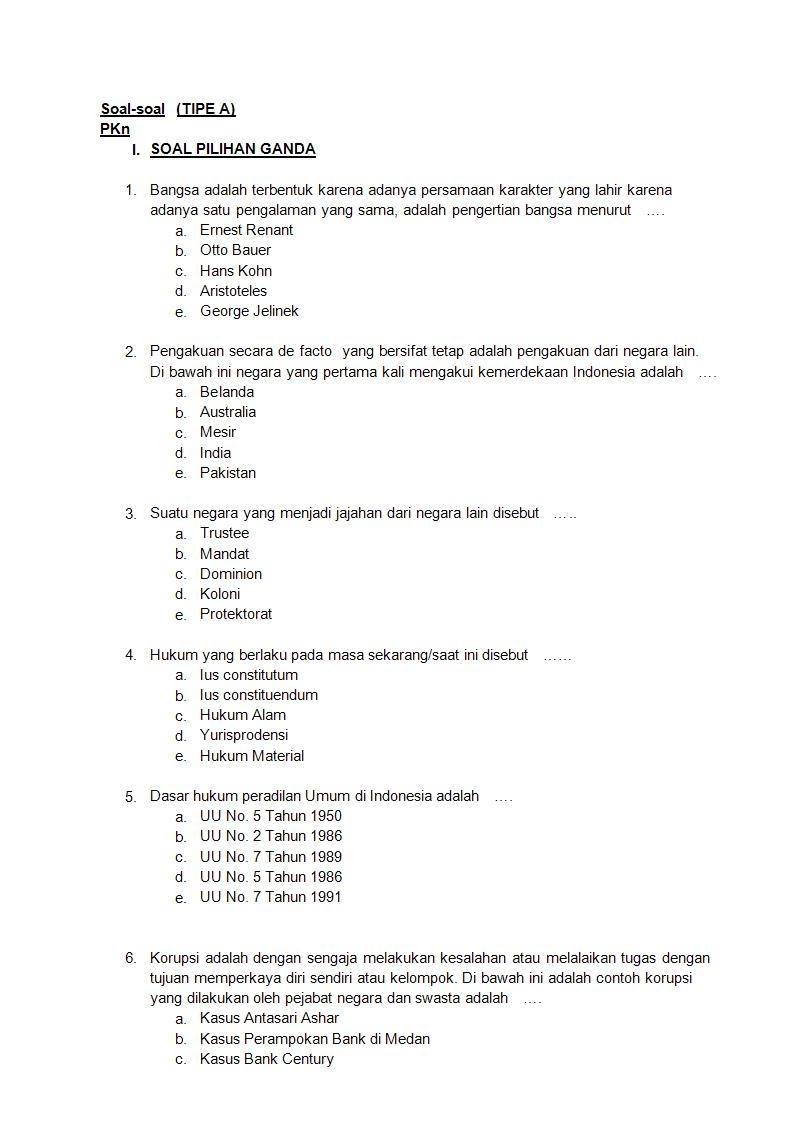 Soal-soal (TIPE A)
PKn

I. SOAL PILIHAN GANDA

1. Bangsa adalah terbentuk karena adanya persamaan karakter yang lahir karena adanya satu pengalaman yang sama, adalah pengertian bangsa menurut ….
a. Ernest Renant
b. Otto Bauer
c. Hans Kohn
d. Aristoteles
e. George Jelinek

2. Pengakuan secara de facto yang bersifat tetap adalah pengakuan dari negara lain. Di bawah ini negara yang pertama kali mengakui kemerdekaan Indonesia adalah ….
a. Belanda
b. Australia
c. Mesir
d. India
e. Pakistan

3. Suatu negara yang menjadi jajahan dari negara lain disebut …..
a. Trustee
b. Mandat
c. Dominion
d. Koloni
e. Protektorat

4. Hukum yang berlaku pada masa sekarang/saat ini disebut ……
a. Ius constitutum
b. Ius constituendum
c. Hukum Alam
d. Yurisprodensi
e. Hukum Material

5. Dasar hukum peradilan Umum di Indonesia adalah ….
a. UU No. 5 Tahun 1950
b. UU No. 2 Tahun 1986
c. UU No. 7 Tahun 1989
d. UU No. 5 Tahun 1986
e. UU No. 7 Tahun 1991

6. Korupsi adalah dengan sengaja melakukan kesalahan atau melalaikan tugas dengan tujuan memperkaya diri sendiri atau kelompok. Di bawah ini adalah contoh korupsi yang dilakukan oleh pejabat negara dan swasta adalah ….
a. Kasus Antasari Ashar
b. Kasus Perampokan Bank di Medan
c. Kasus Bank Century